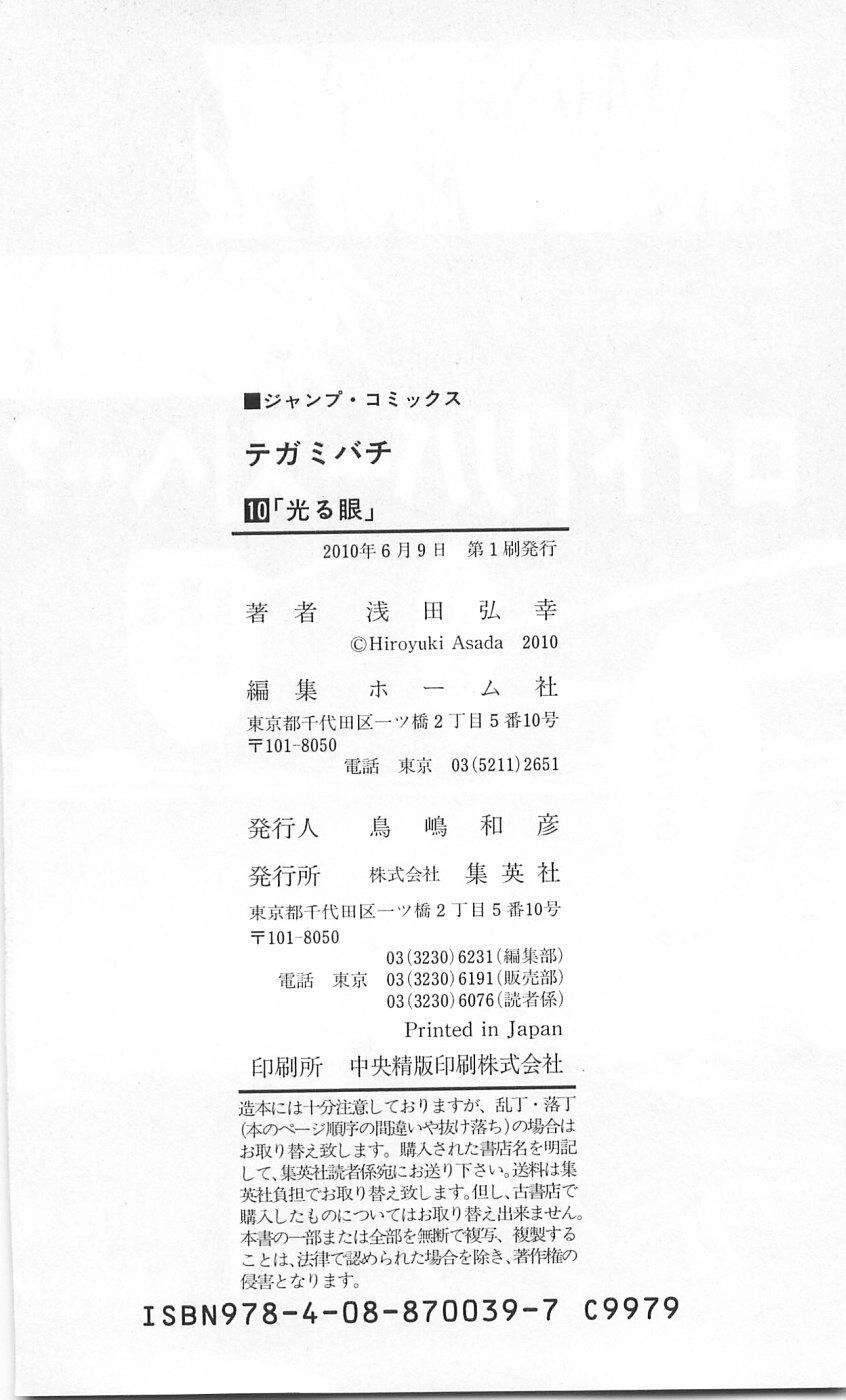 ■ジャンプ・コミックス

テガミバチ

10「光る眼」

2010年6月9日 第1刷発行

著者 浅田弘幸

©Hiroyuki Asada 2010

編集 ホーム社

東京都千代田区一ツ橋2丁目5番10号
〒101-8050
電話 東京 03(5211)2651

発行人 鳥嶋和彦

発行所 株式会社 集英社

東京都千代田区一ツ橋2丁目5番10号
〒101-8050
03(3230)6231(編集部)
電話 東京 03(3230)6191(販売部)
03(3230)6076(読者係)

Printed in Japan

印刷所 中央精版印刷株式会社

造本には十分注意しておりますが、乱丁・落丁(本のページ順序の間違いや抜け落ち)の場合はお取り替え致します。購入された書店名を明記して、集英社読者係宛にお送り下さい。送料は集英社負担でお取り替え致します。但し、古書店で購入したものについてはお取り替え出来ません。本書の一部または全部を無断で複写、複製することは、法律で認められた場合を除き、著作権の侵害となります。

ISBN978-4-08-870039-7 C9979